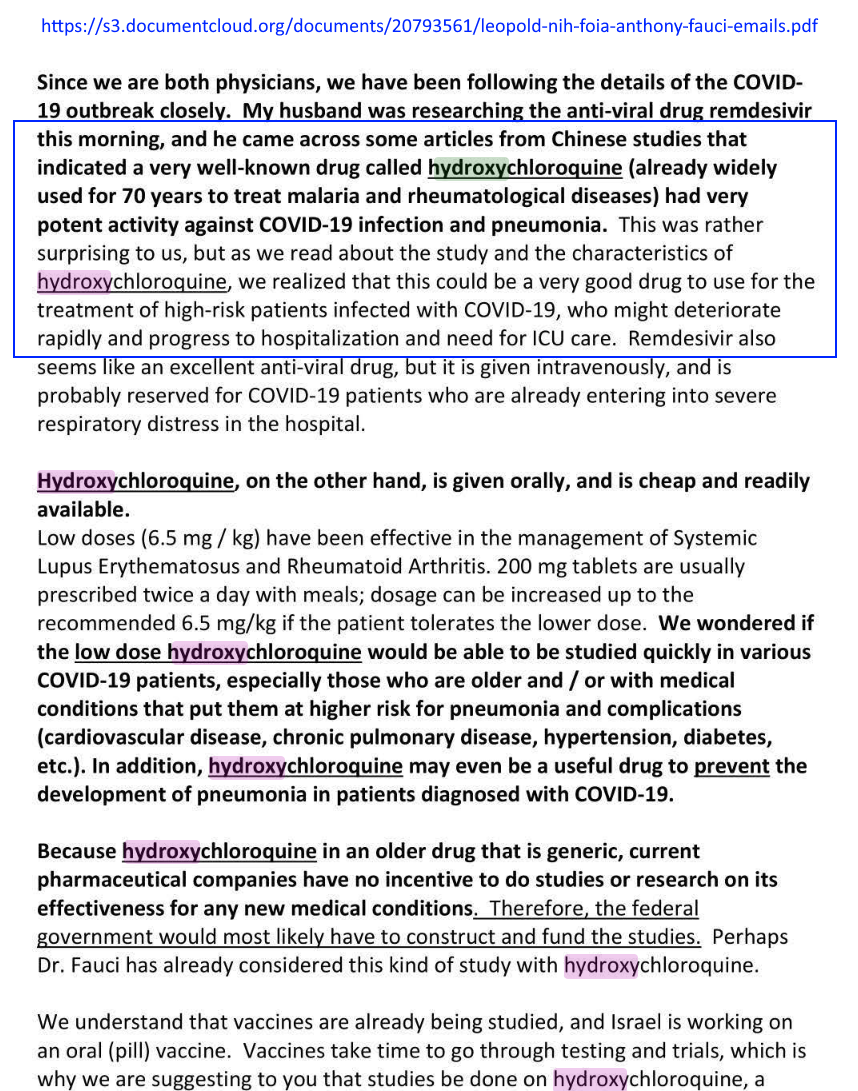 https://s3.documentcloud.org/documents/20793561/leopold-nih-foia-anthony-fauci-emails.pdf

Since we are both physicians, we have been following the details of the COVID-19 outbreak closely. My husband was researching the anti-viral drug remdesivir this morning, and he came across some articles from Chinese studies that indicated a very well-known drug called hydroxychloroquine (already widely used for 70 years to treat malaria and rheumatological diseases) had very potent activity against COVID-19 infection and pneumonia. This was rather surprising to us, but as we read about the study and the characteristics of hydroxychloroquine, we realized that this could be a very good drug to use for the treatment of high-risk patients infected with COVID-19, who might deteriorate rapidly and progress to hospitalization and need for ICU care. Remdesivir also seems like an excellent anti-viral drug, but it is given intravenously, and is probably reserved for COVID-19 patients who are already entering into severe respiratory distress in the hospital.

Hydroxychloroquine, on the other hand, is given orally, and is cheap and readily available.
Low doses (6.5 mg / kg) have been effective in the management of Systemic Lupus Erythematosus and Rheumatoid Arthritis. 200 mg tablets are usually prescribed twice a day with meals; dosage can be increased up to the recommended 6.5 mg/kg if the patient tolerates the lower dose. We wondered if the low dose hydroxychloroquine would be able to be studied quickly in various COVID-19 patients, especially those who are older and / or with medical conditions that put them at higher risk for pneumonia and complications (cardiovascular disease, chronic pulmonary disease, hypertension, diabetes, etc.). In addition, hydroxychloroquine may even be a useful drug to prevent the development of pneumonia in patients diagnosed with COVID-19.

Because hydroxychloroquine in an older drug that is generic, current pharmaceutical companies have no incentive to do studies or research on its effectiveness for any new medical conditions. Therefore, the federal government would most likely have to construct and fund the studies. Perhaps Dr. Fauci has already considered this kind of study with hydroxychloroquine.

We understand that vaccines are already being studied, and Israel is working on an oral (pill) vaccine. Vaccines take time to go through testing and trials, which is why we are suggesting to you that studies be done on hydroxychloroquine, a